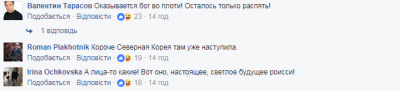 Валентин Тарасов Оказывается бог во плоти! Осталось только распять!
Подобається · Відповісти · 23 · 14 год

1 відповідь

Roman Plakhotnik Короче Северная Корея там уже наступила.
Подобається · Відповісти · 19 · 14 год

Irina Ochkovska А лица-то какие! Вот оно, настоящее, светлое будущее роисси!
Подобається · Відповісти · 18 · 14 год